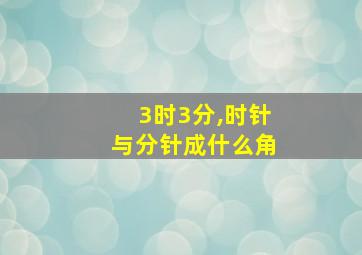 3时3分,时针与分针成什么角